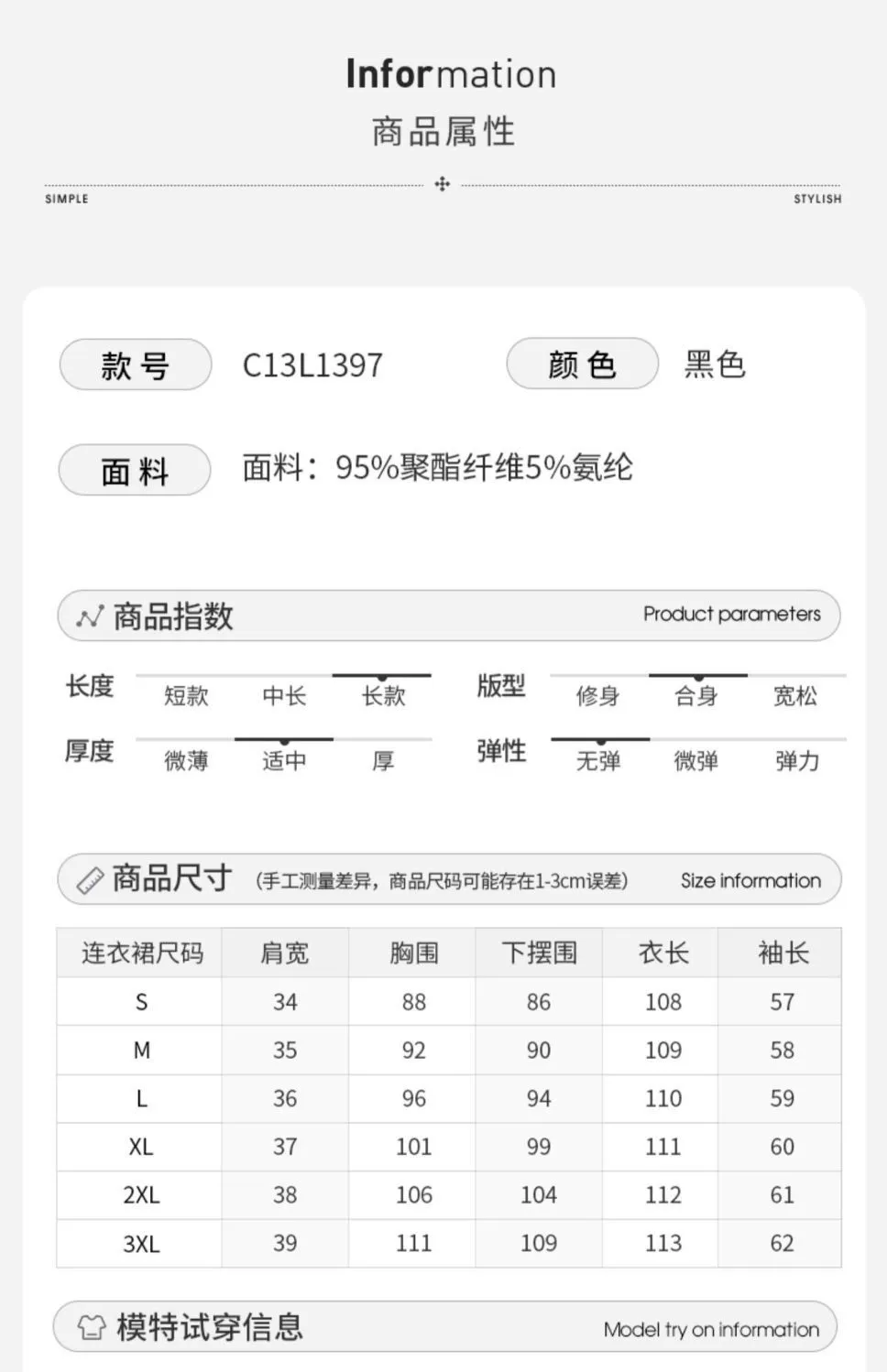 Information
商品属性

SIMPLE STYLISH

款号 C13L1397 颜色 黑色

面料 面料：95%聚酯纤维5%氨纶

商品指数 Product parameters

长度 短款 中长 长款
版型 修身 合身 宽松
厚度 微薄 适中 厚
弹性 无弹 微弹 弹力

商品尺寸 （手工测量差异，商品尺码可能存在1-3cm误差） Size information

| 连衣裙尺码 | 肩宽 | 胸围 | 下摆围 | 衣长 | 袖长 |
|---|---|---|---|---|---|
| S | 34 | 88 | 86 | 108 | 57 |
| M | 35 | 92 | 90 | 109 | 58 |
| L | 36 | 96 | 94 | 110 | 59 |
| XL | 37 | 101 | 99 | 111 | 60 |
| 2XL | 38 | 106 | 104 | 112 | 61 |
| 3XL | 39 | 111 | 109 | 113 | 62 |

模特试穿信息 Model try on information